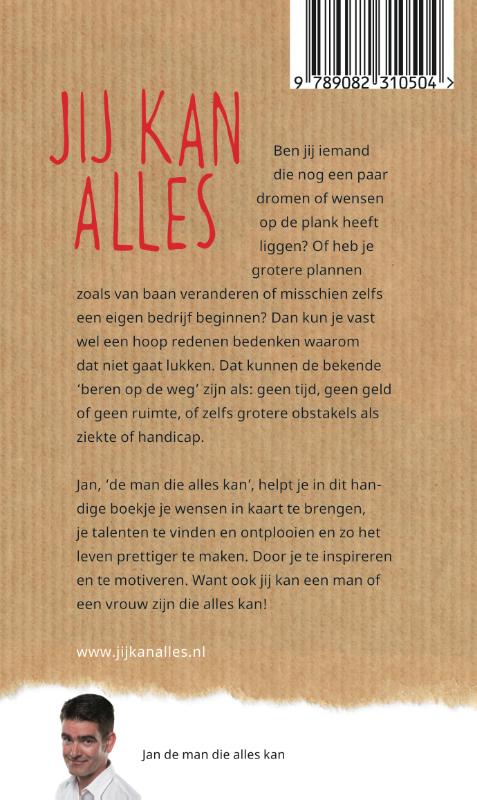 9 789082 310504 >

JIJ KAN ALLES

Ben jij iemand die nog een paar dromen of wensen op de plank heeft liggen? Of heb je grotere plannen zoals van baan veranderen of misschien zelfs een eigen bedrijf beginnen? Dan kun je vast wel een hoop redenen bedenken waarom dat niet gaat lukken. Dat kunnen de bekende 'beren op de weg' zijn als: geen tijd, geen geld of geen ruimte, of zelfs grotere obstakels als ziekte of handicap.

Jan, 'de man die alles kan', helpt je in dit handige boekje je wensen in kaart te brengen, je talenten te vinden en ontplooien en zo het leven prettiger te maken. Door je te inspireren en te motiveren. Want ook jij kan een man of een vrouw zijn die alles kan!

www.jijkanalles.nl

Jan de man die alles kan